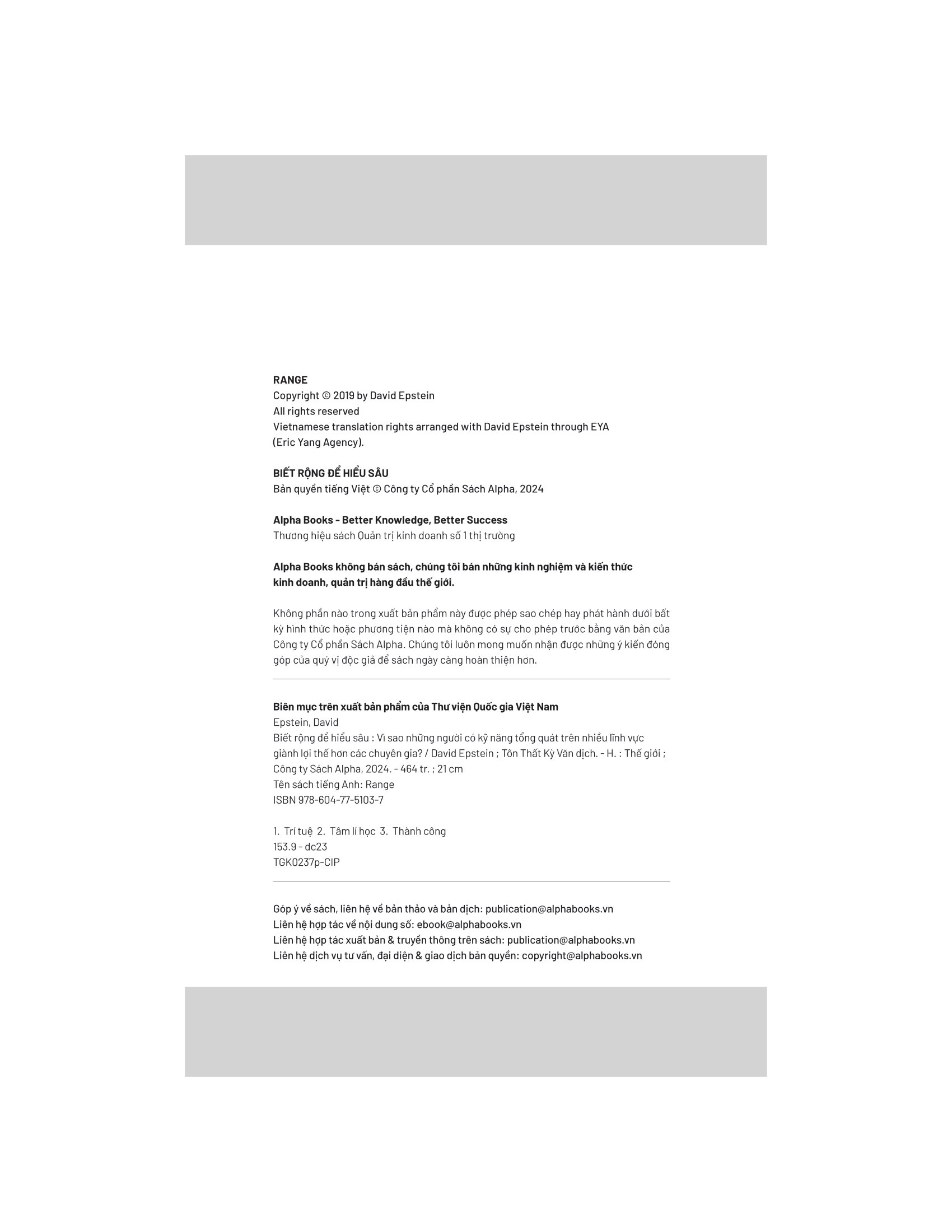 RANGE
Copyright © 2019 by David Epstein
All rights reserved
Vietnamese translation rights arranged with David Epstein through EYA (Eric Yang Agency).

BIẾT RỘNG ĐỂ HIỂU SÂU
Bản quyền tiếng Việt © Công ty Cổ phần Sách Alpha, 2024

Alpha Books - Better Knowledge, Better Success
Thương hiệu sách Quản trị kinh doanh số 1 thị trường

Alpha Books không bán sách, chúng tôi bán những kinh nghiệm và kiến thức kinh doanh, quản trị hàng đầu thế giới.

Không phần nào trong xuất bản phẩm này được phép sao chép hay phát hành dưới bất kỳ hình thức hoặc phương tiện nào mà không có sự cho phép trước bằng văn bản của Công ty Cổ phần Sách Alpha. Chúng tôi luôn mong muốn nhận được những ý kiến đóng góp của quý vị độc giả để sách ngày càng hoàn thiện hơn.

Biên mục trên xuất bản phẩm của Thư viện Quốc gia Việt Nam
Epstein, David
Biết rộng để hiểu sâu : Vì sao những người có kỹ năng tổng quát trên nhiều lĩnh vực giành lợi thế hơn các chuyên gia? / David Epstein ; Tôn Thất Kỳ Văn dịch. - H. : Thế giới ; Công ty Sách Alpha, 2024. - 464 tr. ; 21 cm
Tên sách tiếng Anh: Range
ISBN 978-604-77-5103-7

1. Trí tuệ 2. Tâm lí học 3. Thành công
153.9 - dc23
TGK0237p-CIP

Góp ý về sách, liên hệ về bản thảo và bản dịch: publication@alphabooks.vn
Liên hệ hợp tác về nội dung số: ebook@alphabooks.vn
Liên hệ hợp tác xuất bản & truyền thông trên sách: publication@alphabooks.vn
Liên hệ dịch vụ tư vấn, đại diện & giao dịch bản quyền: copyright@alphabooks.vn